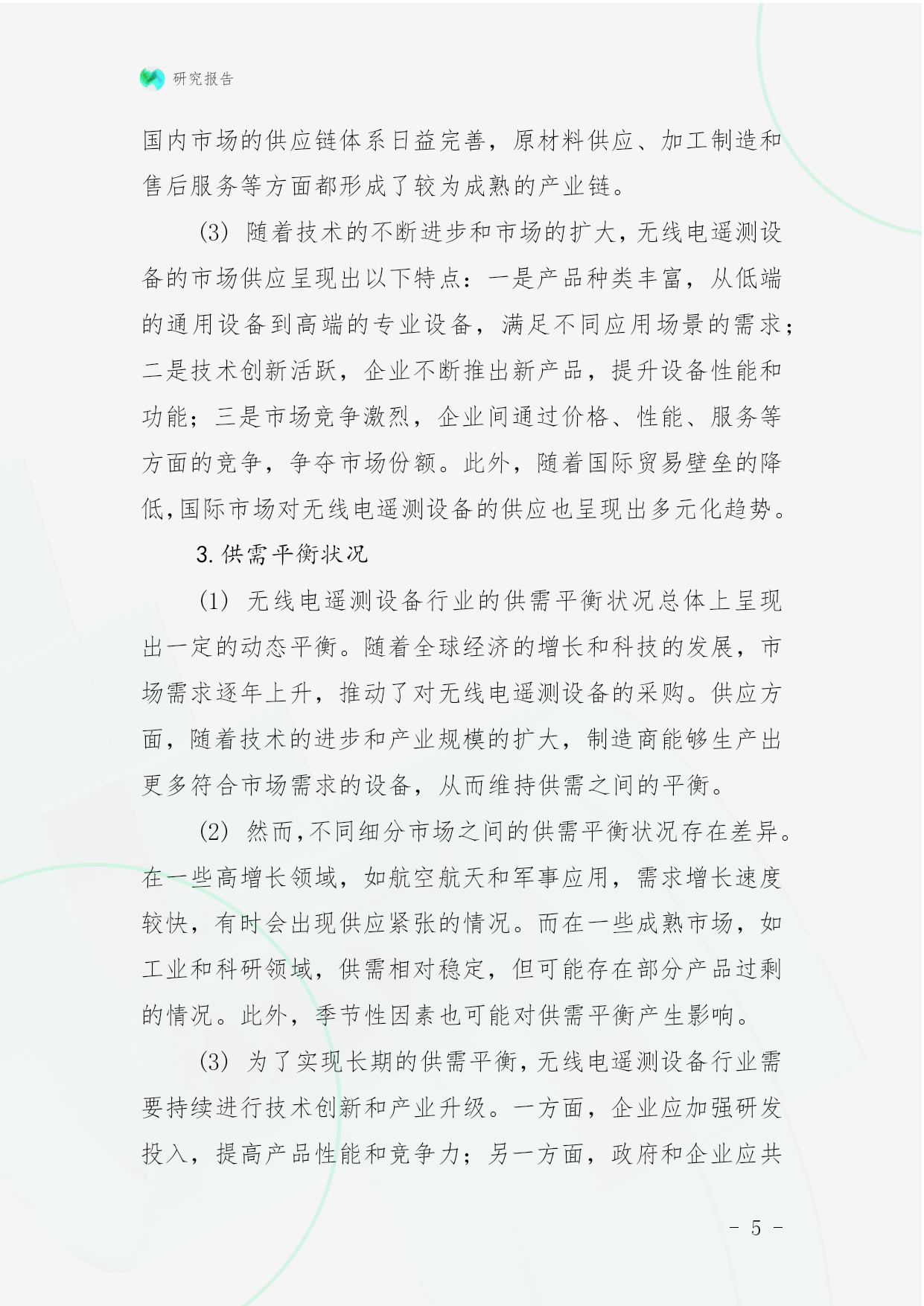 研究报告

国内市场的供应链体系日益完善，原材料供应、加工制造和售后服务等方面都形成了较为成熟的产业链。

(3) 随着技术的不断进步和市场的扩大，无线电遥测设备的市场供应呈现出以下特点：一是产品种类丰富，从低端的通用设备到高端的专业设备，满足不同应用场景的需求；二是技术创新活跃，企业不断推出新产品，提升设备性能和功能；三是市场竞争激烈，企业间通过价格、性能、服务等方面的竞争，争夺市场份额。此外，随着国际贸易壁垒的降低，国际市场对无线电遥测设备的供应也呈现出多元化趋势。

3. 供需平衡状况

(1) 无线电遥测设备行业的供需平衡状况总体上呈现出一定的动态平衡。随着全球经济的增长和科技的发展，市场需求逐年上升，推动了对无线电遥测设备的采购。供应方面，随着技术的进步和产业规模的扩大，制造商能够生产出更多符合市场需求的设备，从而维持供需之间的平衡。

(2) 然而，不同细分市场之间的供需平衡状况存在差异。在一些高增长领域，如航空航天和军事应用，需求增长速度较快，有时会出现供应紧张的情况。而在一些成熟市场，如工业和科研领域，供需相对稳定，但可能存在部分产品过剩的情况。此外，季节性因素也可能对供需平衡产生影响。

(3) 为了实现长期的供需平衡，无线电遥测设备行业需要持续进行技术创新和产业升级。一方面，企业应加强研发投入，提高产品性能和竞争力；另一方面，政府和企业应共

- 5 -